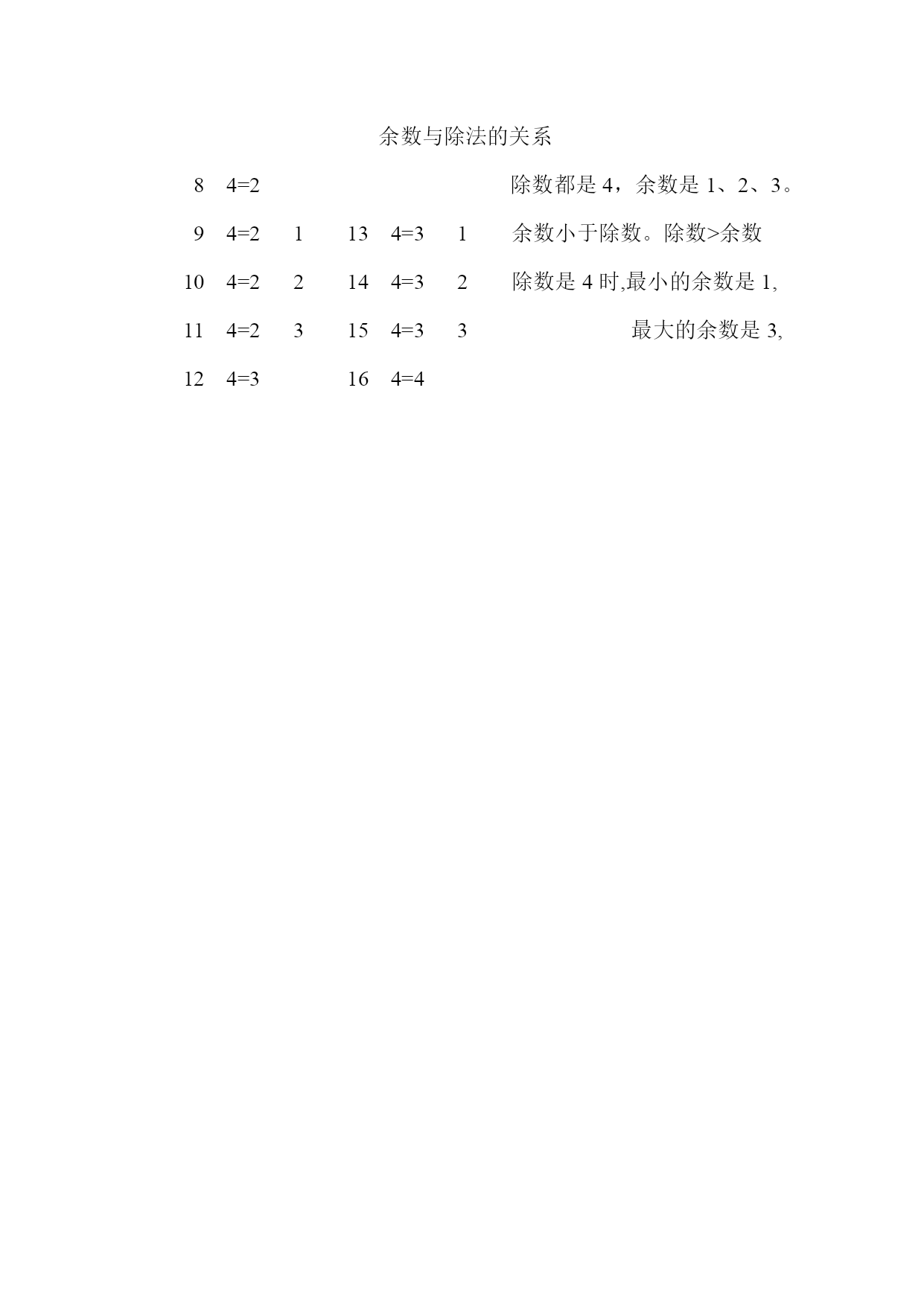 余数与除法的关系

8　4=2　　　　　　　　　除数都是 4，余数是 1、2、3。

9　4=2　1　　13　4=3　1　　余数小于除数。除数>余数

10　4=2　2　　14　4=3　2　　除数是 4 时,最小的余数是 1,

11　4=2　3　　15　4=3　3　　最大的余数是 3,

12　4=3　　　16　4=4